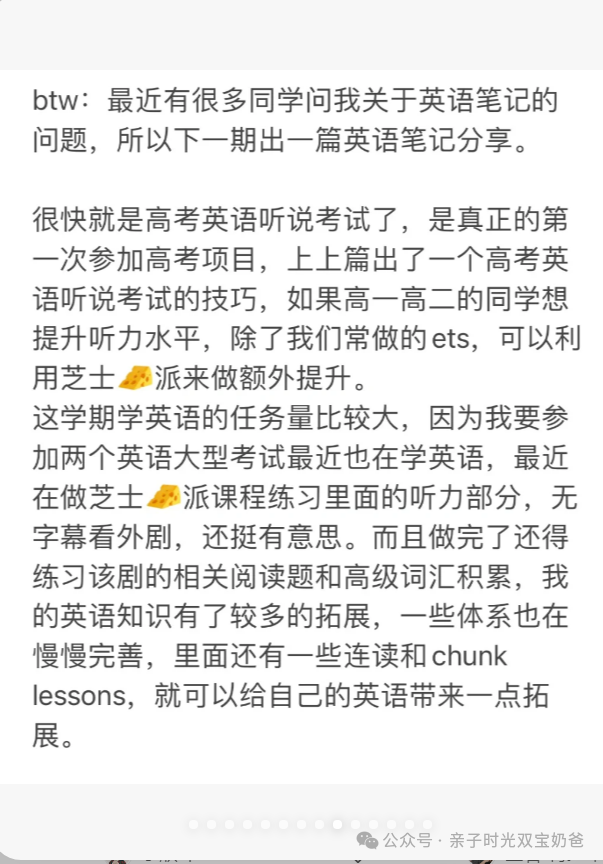 btw：最近有很多同学问我关于英语笔记的问题，所以下一期出一篇英语笔记分享。

很快就是高考英语听说考试了，是真正的第一次参加高考项目，上上篇出了一个高考英语听说考试的技巧，如果高一高二的同学想提升听力水平，除了我们常做的ets，可以利用芝士🧀派来做额外提升。
这学期学英语的任务量比较大，因为我要参加两个英语大型考试最近也在学英语，最近在做芝士🧀派课程练习里面的听力部分，无字幕看外剧，还挺有意思。而且做完了还得练习该剧的相关阅读题和高级词汇积累，我的英语知识有了较多的拓展，一些体系也在慢慢完善，里面还有一些连读和chunk lessons，就可以给自己的英语带来一点拓展。

公众号 · 亲子时光双宝奶爸